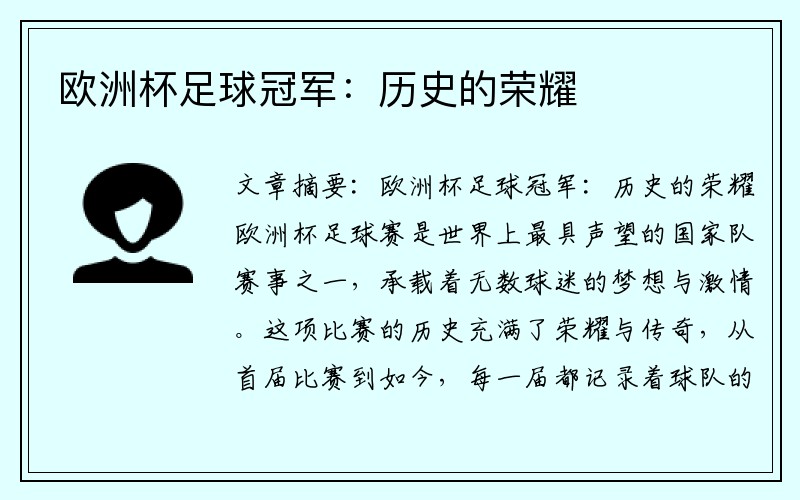 欧洲杯足球冠军：历史的荣耀

文章摘要：欧洲杯足球冠军：历史的荣耀欧洲杯足球赛是世界上最具声望的国家队赛事之一，承载着无数球迷的梦想与激情。这项比赛的历史充满了荣耀与传奇，从首届比赛到如今，每一届都记录着球队的